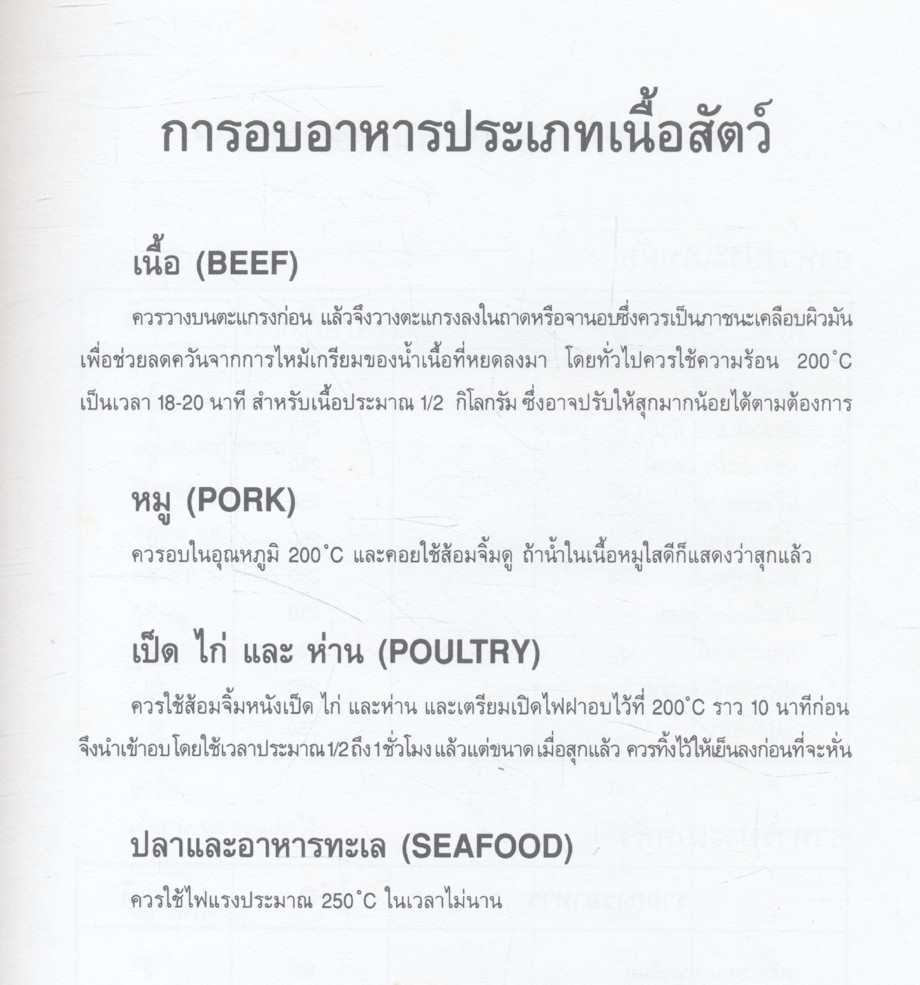 การอบอาหารประเภทเนื้อสัตว์

เนื้อ (BEEF)

ควรวางบนตะแกรงก่อน แล้วจึงวางตะแกรงลงในถาดหรือจานอบซึ่งควรเป็นภาชนะเคลือบผิวมัน เพื่อช่วยลดควันจากการไหม้เกรียมของน้ำเนื้อที่หยดลงมา โดยทั่วไปควรใช้ความร้อน 200°C เป็นเวลา 18-20 นาที สำหรับเนื้อประมาณ 1/2 กิโลกรัม ซึ่งอาจปรับให้สุกมากน้อยได้ตามต้องการ

หมู (PORK)

ควรอบในอุณหภูมิ 200°C และคอยใช้ส้อมจิ้มดู ถ้าน้ำในเนื้อหมูใสดีก็แสดงว่าสุกแล้ว

เป็ด ไก่ และ ห่าน (POULTRY)

ควรใช้ส้อมจิ้มหนังเป็ด ไก่ และห่าน และเตรียมเปิดไฟฝาอบไว้ที่ 200°C ราว 10 นาทีก่อน จึงนำเข้าอบ โดยใช้เวลาประมาณ 1/2 ถึง 1 ชั่วโมง แล้วแต่ขนาด เมื่อสุกแล้ว ควรทิ้งไว้ให้เย็นลงก่อนที่จะหั่น

ปลาและอาหารทะเล (SEAFOOD)

ควรใช้ไฟแรงประมาณ 250°C ในเวลาไม่นาน